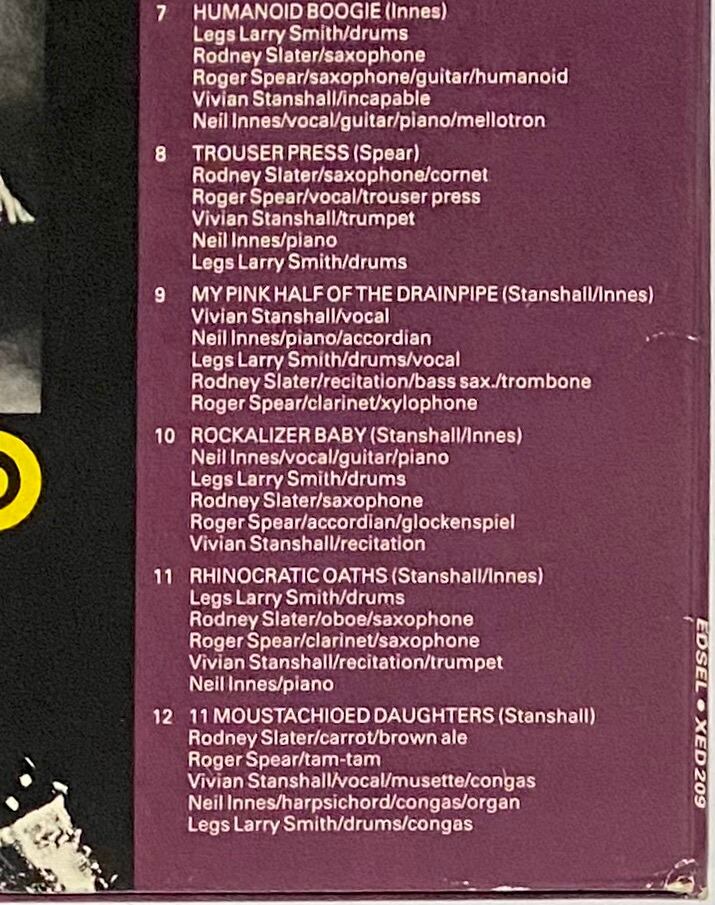 7 HUMANOID BOOGIE (Innes)
Legs Larry Smith/drums
Rodney Slater/saxophone
Roger Spear/saxophone/guitar/humanoid
Vivian Stanshall/incapable
Neil Innes/vocal/guitar/piano/mellotron

8 TROUSER PRESS (Spear)
Rodney Slater/saxophone/cornet
Roger Spear/vocal/trouser press
Vivian Stanshall/trumpet
Neil Innes/piano
Legs Larry Smith/drums

9 MY PINK HALF OF THE DRAINPIPE (Stanshall/Innes)
Vivian Stanshall/vocal
Neil Innes/piano/accordian
Legs Larry Smith/drums/vocal
Rodney Slater/recitation/bass sax./trombone
Roger Spear/clarinet/xylophone

10 ROCKALIZER BABY (Stanshall/Innes)
Neil Innes/vocal/guitar/piano
Legs Larry Smith/drums
Rodney Slater/saxophone
Roger Spear/accordian/glockenspiel
Vivian Stanshall/recitation

11 RHINOCRATIC OATHS (Stanshall/Innes)
Legs Larry Smith/drums
Rodney Slater/oboe/saxophone
Roger Spear/clarinet/saxophone
Vivian Stanshall/recitation/trumpet
Neil Innes/piano

12 11 MOUSTACHIOED DAUGHTERS (Stanshall)
Rodney Slater/carrot/brown ale
Roger Spear/tam-tam
Vivian Stanshall/vocal/musette/congas
Neil Innes/harpsichord/congas/organ
Legs Larry Smith/drums/congas

EDSEL • XED 209